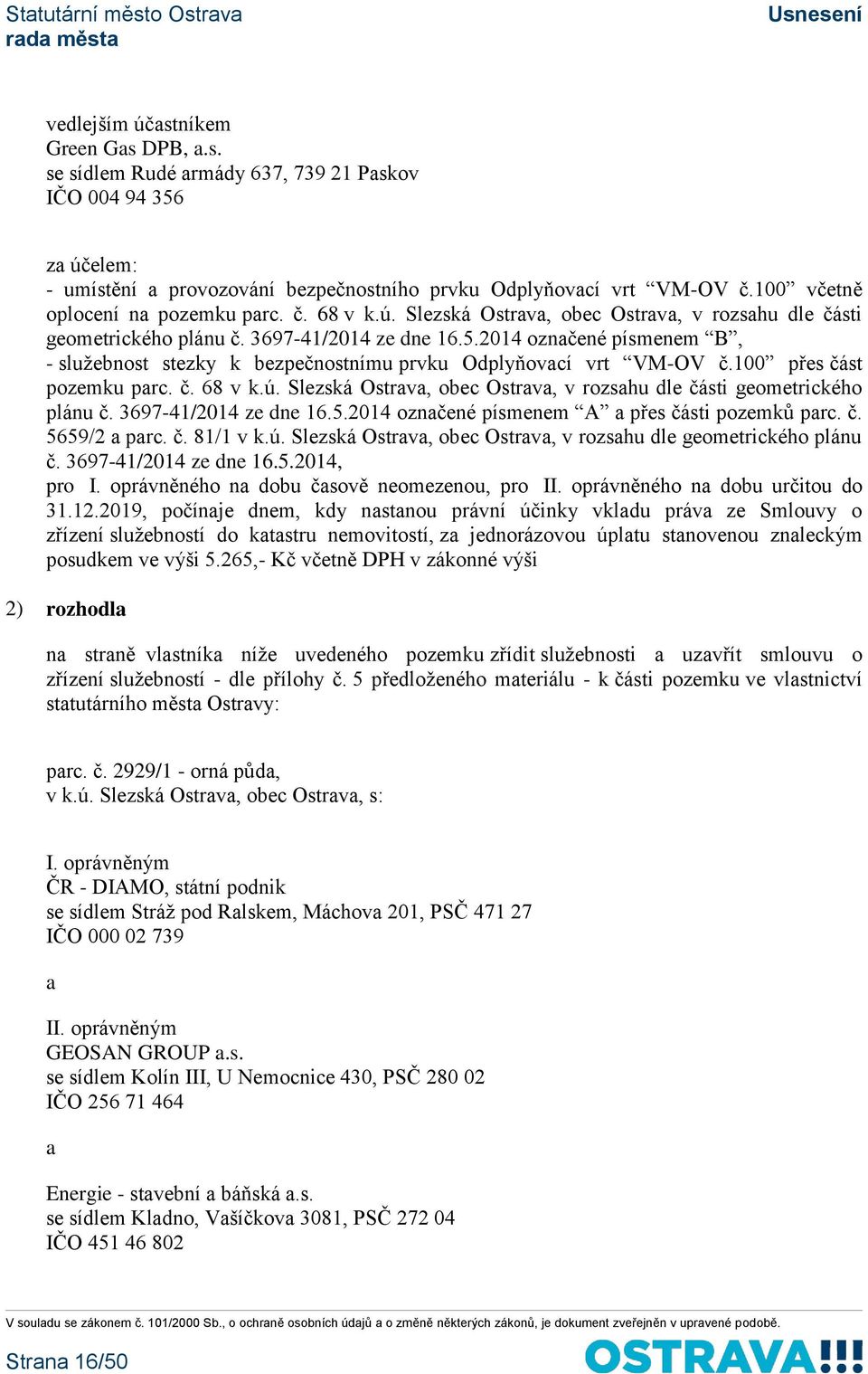 Statutární město Ostrava
rada města

Usnesení

vedlejším účastníkem
Green Gas DPB, a.s.
se sídlem Rudé armády 637, 739 21 Paskov
IČO 004 94 356

za účelem:
- umístění a provozování bezpečnostního prvku Odplyňovací vrt “VM-OV č.100” včetně oplocení na pozemku parc. č. 68 v k.ú. Slezská Ostrava, obec Ostrava, v rozsahu dle části geometrického plánu č. 3697-41/2014 ze dne 16.5.2014 označené písmenem “B”,
- služebnost stezky k bezpečnostnímu prvku Odplyňovací vrt “VM-OV č.100” přes část pozemku parc. č. 68 v k.ú. Slezská Ostrava, obec Ostrava, v rozsahu dle části geometrického plánu č. 3697-41/2014 ze dne 16.5.2014 označené písmenem “A” a přes části pozemků parc. č. 5659/2 a parc. č. 81/1 v k.ú. Slezská Ostrava, obec Ostrava, v rozsahu dle geometrického plánu č. 3697-41/2014 ze dne 16.5.2014,
pro I. oprávněného na dobu časově neomezenou, pro II. oprávněného na dobu určitou do 31.12.2019, počínaje dnem, kdy nastanou právní účinky vkladu práva ze Smlouvy o zřízení služebností do katastru nemovitostí, za jednorázovou úplatu stanovenou znaleckým posudkem ve výši 5.265,- Kč včetně DPH v zákonné výši

2) rozhodla

na straně vlastníka níže uvedeného pozemku zřídit služebnosti a uzavřít smlouvu o zřízení služebností - dle přílohy č. 5 předloženého materiálu - k části pozemku ve vlastnictví statutárního města Ostravy:

parc. č. 2929/1 - orná půda,
v k.ú. Slezská Ostrava, obec Ostrava, s:

I. oprávněným
ČR - DIAMO, státní podnik
se sídlem Stráž pod Ralskem, Máchova 201, PSČ 471 27
IČO 000 02 739

a

II. oprávněným
GEOSAN GROUP a.s.
se sídlem Kolín III, U Nemocnice 430, PSČ 280 02
IČO 256 71 464

a

Energie - stavební a báňská a.s.
se sídlem Kladno, Vašíčkova 3081, PSČ 272 04
IČO 451 46 802

V souladu se zákonem č. 101/2000 Sb., o ochraně osobních údajů a o změně některých zákonů, je dokument zveřejněn v upravené podobě.

Strana 16/50

OSTRAVA!!!